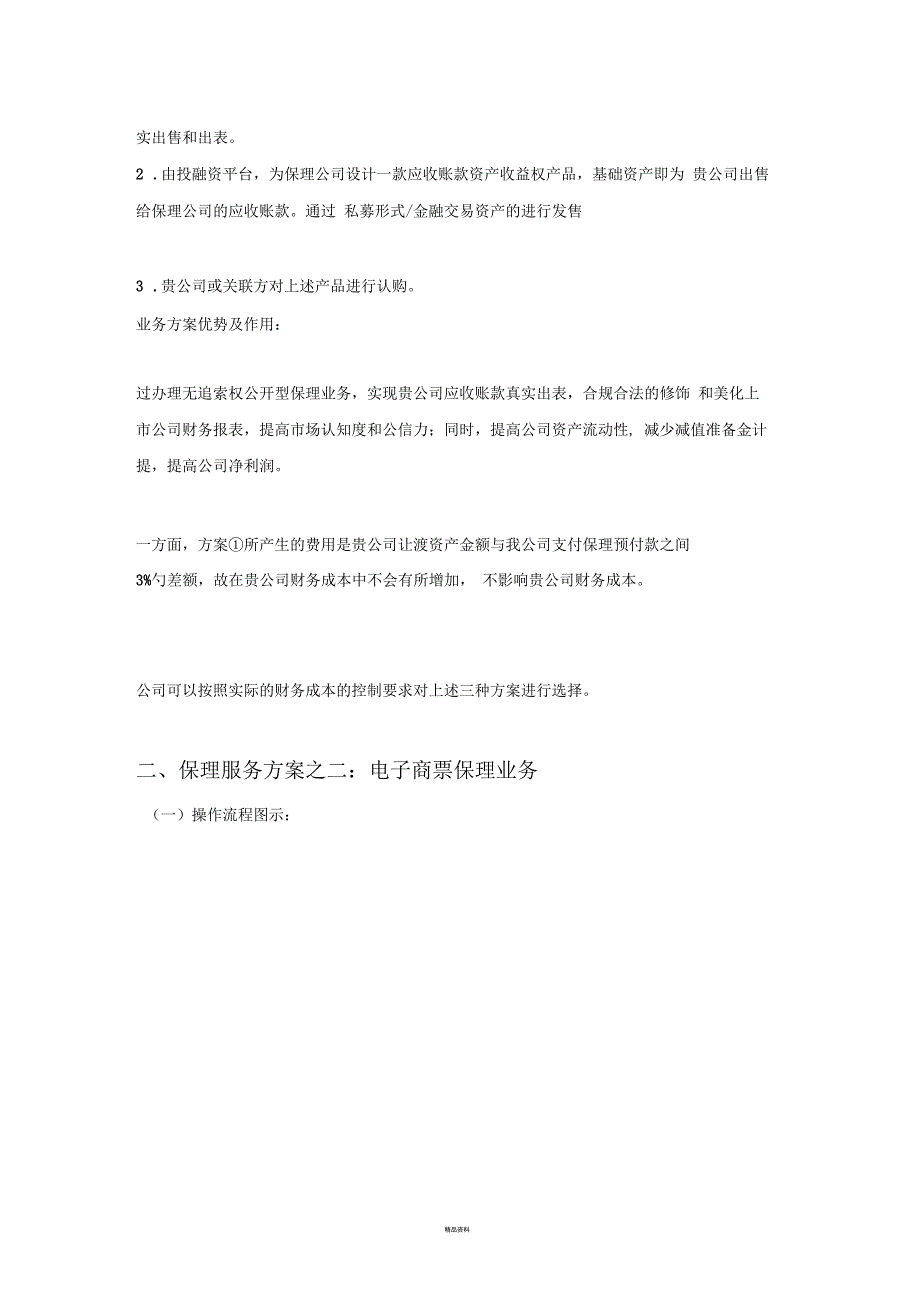 实出售和出表。

2 .由投融资平台，为保理公司设计一款应收账款资产收益权产品，基础资产即为 贵公司出售给保理公司的应收账款。通过 私募形式/金融交易资产的进行发售

3 .贵公司或关联方对上述产品进行认购。

业务方案优势及作用：

过办理无追索权公开型保理业务，实现贵公司应收账款真实出表，合规合法的修饰 和美化上市公司财务报表，提高市场认知度和公信力；同时，提高公司资产流动性, 减少减值准备金计提，提高公司净利润。

一方面，方案①所产生的费用是贵公司让渡资产金额与我公司支付保理预付款之间 3%勺差额，故在贵公司财务成本中不会有所增加， 不影响贵公司财务成本。

公司可以按照实际的财务成本的控制要求对上述三种方案进行选择。

二、保理服务方案之二：电子商票保理业务

（一）操作流程图示：

精品资料